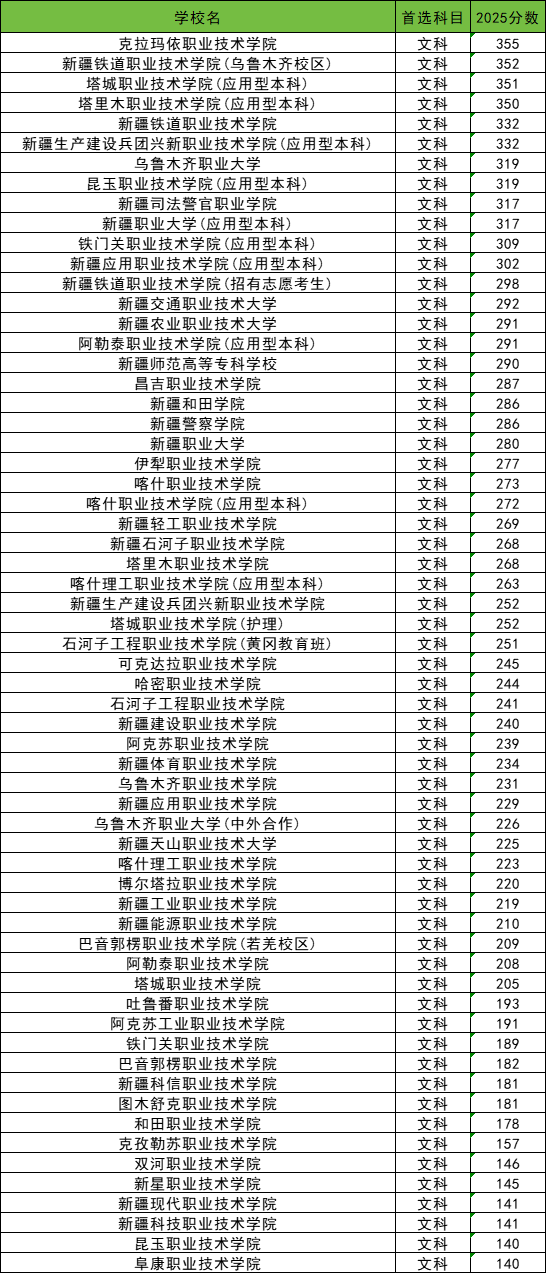 | 学校名 | 首选科目 | 2025分数 |
|---|---|---|
| 克拉玛依职业技术学院 | 文科 | 355 |
| 新疆铁道职业技术学院(乌鲁木齐校区) | 文科 | 352 |
| 塔城职业技术学院(应用型本科) | 文科 | 351 |
| 塔里木职业技术学院(应用型本科) | 文科 | 350 |
| 新疆铁道职业技术学院 | 文科 | 332 |
| 新疆生产建设兵团兴新职业技术学院(应用型本科) | 文科 | 332 |
| 乌鲁木齐职业大学 | 文科 | 319 |
| 昆玉职业技术学院(应用型本科) | 文科 | 319 |
| 新疆司法警官职业学院 | 文科 | 317 |
| 新疆职业大学(应用型本科) | 文科 | 317 |
| 铁门关职业技术学院(应用型本科) | 文科 | 309 |
| 新疆应用职业技术学院(应用型本科) | 文科 | 302 |
| 新疆铁道职业技术学院(招有志愿考生) | 文科 | 298 |
| 新疆交通职业技术大学 | 文科 | 292 |
| 新疆农业职业技术大学 | 文科 | 291 |
| 阿勒泰职业技术学院(应用型本科) | 文科 | 291 |
| 新疆师范高等专科学校 | 文科 | 290 |
| 昌吉职业技术学院 | 文科 | 287 |
| 新疆和田学院 | 文科 | 286 |
| 新疆警察学院 | 文科 | 286 |
| 新疆职业大学 | 文科 | 280 |
| 伊犁职业技术学院 | 文科 | 277 |
| 喀什职业技术学院 | 文科 | 273 |
| 喀什职业技术学院(应用型本科) | 文科 | 272 |
| 新疆轻工职业技术学院 | 文科 | 269 |
| 新疆石河子职业技术学院 | 文科 | 268 |
| 塔里木职业技术学院 | 文科 | 268 |
| 喀什理工职业技术学院(应用型本科) | 文科 | 263 |
| 新疆生产建设兵团兴新职业技术学院 | 文科 | 252 |
| 塔城职业技术学院(护理) | 文科 | 252 |
| 石河子工程职业技术学院(黄冈教育班) | 文科 | 251 |
| 可克达拉职业技术学院 | 文科 | 245 |
| 哈密职业技术学院 | 文科 | 244 |
| 石河子工程职业技术学院 | 文科 | 241 |
| 新疆建设职业技术学院 | 文科 | 240 |
| 阿克苏职业技术学院 | 文科 | 239 |
| 新疆体育职业技术学院 | 文科 | 234 |
| 乌鲁木齐职业技术学院 | 文科 | 231 |
| 新疆应用职业技术学院 | 文科 | 229 |
| 乌鲁木齐职业大学(中外合作) | 文科 | 226 |
| 新疆天山职业技术大学 | 文科 | 225 |
| 喀什理工职业技术学院 | 文科 | 223 |
| 博尔塔拉职业技术学院 | 文科 | 220 |
| 新疆工业职业技术学院 | 文科 | 219 |
| 新疆能源职业技术学院 | 文科 | 210 |
| 巴音郭楞职业技术学院(若羌校区) | 文科 | 209 |
| 阿勒泰职业技术学院 | 文科 | 208 |
| 塔城职业技术学院 | 文科 | 205 |
| 吐鲁番职业技术学院 | 文科 | 193 |
| 阿克苏工业职业技术学院 | 文科 | 191 |
| 铁门关职业技术学院 | 文科 | 189 |
| 巴音郭楞职业技术学院 | 文科 | 182 |
| 新疆科信职业技术学院 | 文科 | 181 |
| 图木舒克职业技术学院 | 文科 | 181 |
| 和田职业技术学院 | 文科 | 178 |
| 克孜勒苏职业技术学院 | 文科 | 157 |
| 双河职业技术学院 | 文科 | 146 |
| 新星职业技术学院 | 文科 | 145 |
| 新疆现代职业技术学院 | 文科 | 141 |
| 新疆科技职业技术学院 | 文科 | 141 |
| 昆玉职业技术学院 | 文科 | 140 |
| 阜康职业技术学院 | 文科 | 140 |